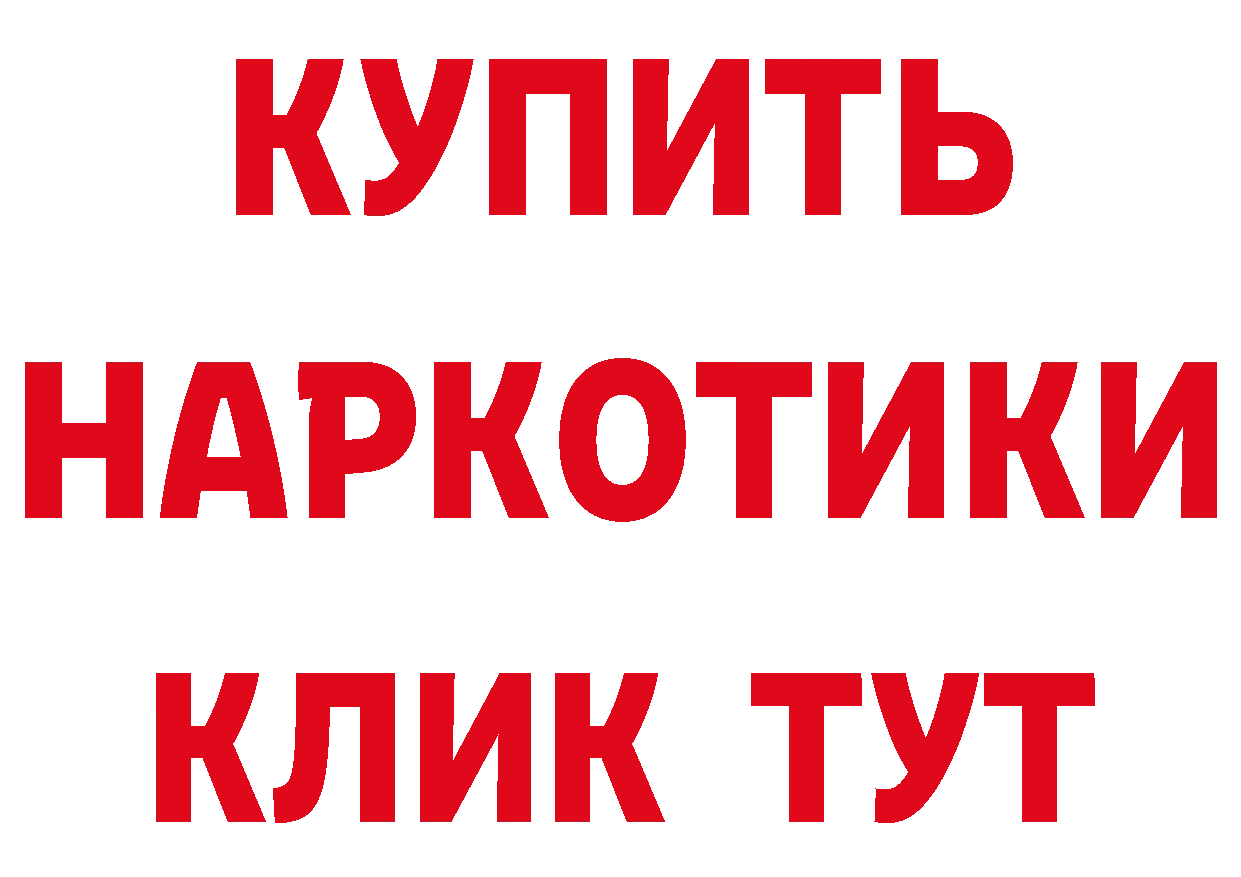 КУПИТЬ НАРКОТИКИ КЛИК ТУТ